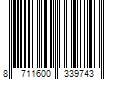 8 711600 339743